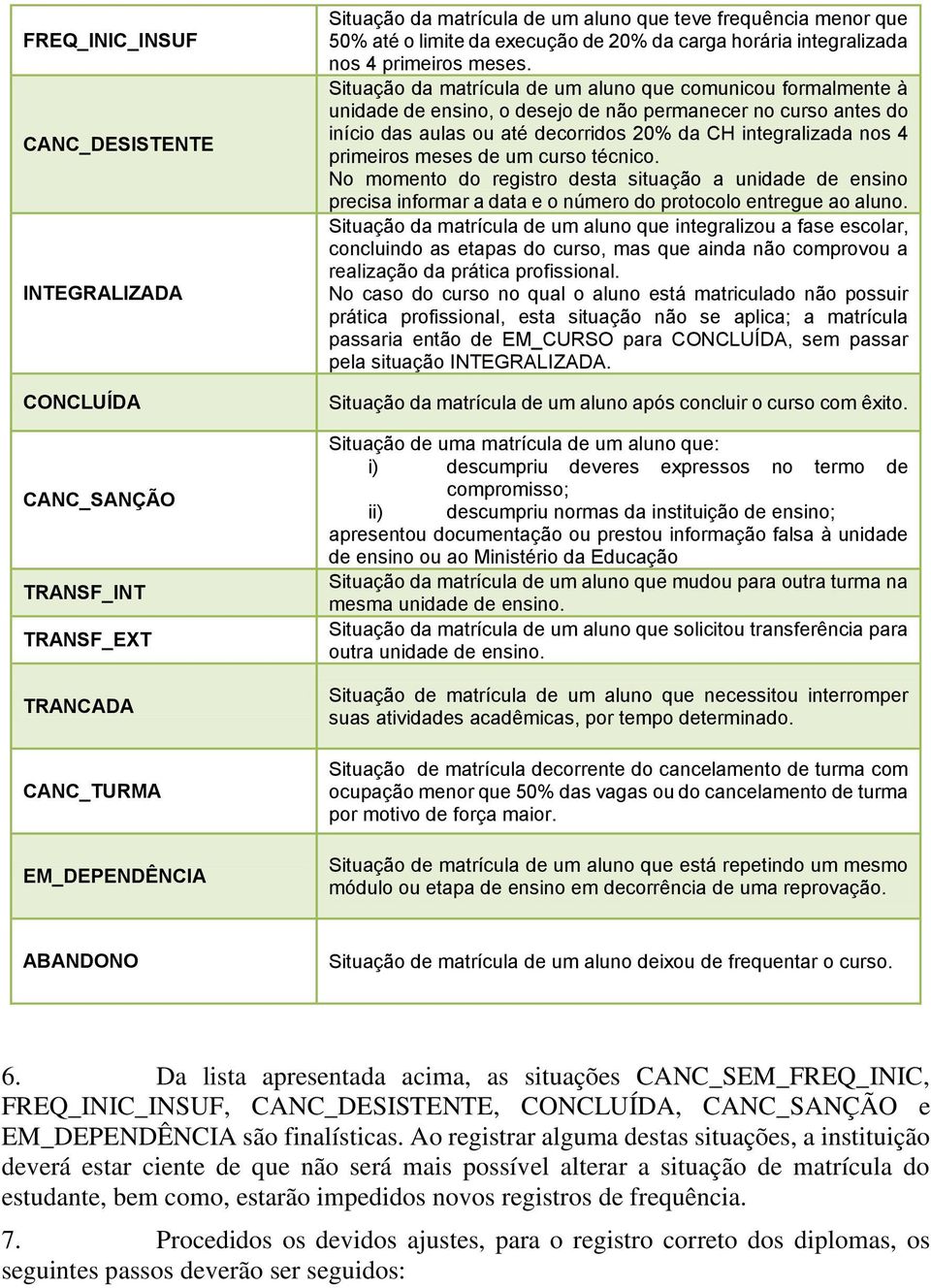 | | |
|---|---|
| FREQ_INIC_INSUF | Situação da matrícula de um aluno que teve frequência menor que 50% até o limite da execução de 20% da carga horária integralizada nos 4 primeiros meses. |
| CANC_DESISTENTE | Situação da matrícula de um aluno que comunicou formalmente à unidade de ensino, o desejo de não permanecer no curso antes do início das aulas ou até decorridos 20% da CH integralizada nos 4 primeiros meses de um curso técnico. No momento do registro desta situação a unidade de ensino precisa informar a data e o número do protocolo entregue ao aluno. |
| INTEGRALIZADA | Situação da matrícula de um aluno que integralizou a fase escolar, concluindo as etapas do curso, mas que ainda não comprovou a realização da prática profissional. No caso do curso no qual o aluno está matriculado não possuir prática profissional, esta situação não se aplica; a matrícula passaria então de EM_CURSO para CONCLUÍDA, sem passar pela situação INTEGRALIZADA. |
| CONCLUÍDA | Situação da matrícula de um aluno após concluir o curso com êxito. |
| CANC_SANÇÃO | Situação de uma matrícula de um aluno que: i) descumpriu deveres expressos no termo de compromisso; ii) descumpriu normas da instituição de ensino; apresentou documentação ou prestou informação falsa à unidade de ensino ou ao Ministério da Educação |
| TRANSF_INT | Situação da matrícula de um aluno que mudou para outra turma na mesma unidade de ensino. |
| TRANSF_EXT | Situação da matrícula de um aluno que solicitou transferência para outra unidade de ensino. |
| TRANCADA | Situação de matrícula de um aluno que necessitou interromper suas atividades acadêmicas, por tempo determinado. |
| CANC_TURMA | Situação de matrícula decorrente do cancelamento de turma com ocupação menor que 50% das vagas ou do cancelamento de turma por motivo de força maior. |
| EM_DEPENDÊNCIA | Situação de matrícula de um aluno que está repetindo um mesmo módulo ou etapa de ensino em decorrência de uma reprovação. |
| ABANDONO | Situação de matrícula de um aluno deixou de frequentar o curso. |

6. Da lista apresentada acima, as situações CANC_SEM_FREQ_INIC, FREQ_INIC_INSUF, CANC_DESISTENTE, CONCLUÍDA, CANC_SANÇÃO e EM_DEPENDÊNCIA são finalísticas. Ao registrar alguma destas situações, a instituição deverá estar ciente de que não será mais possível alterar a situação de matrícula do estudante, bem como, estarão impedidos novos registros de frequência.

7. Procedidos os devidos ajustes, para o registro correto dos diplomas, os seguintes passos deverão ser seguidos: